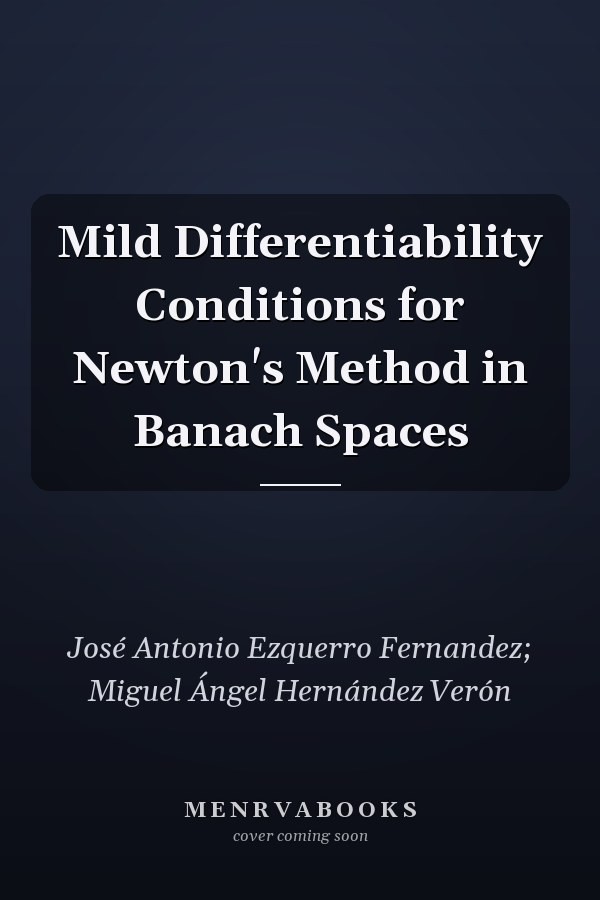 Mild Differentiability Conditions for Newton's Method in Banach Spaces

José Antonio Ezquerro Fernandez; Miguel Ángel Hernández Verón

MENRVABOOKS
cover coming soon